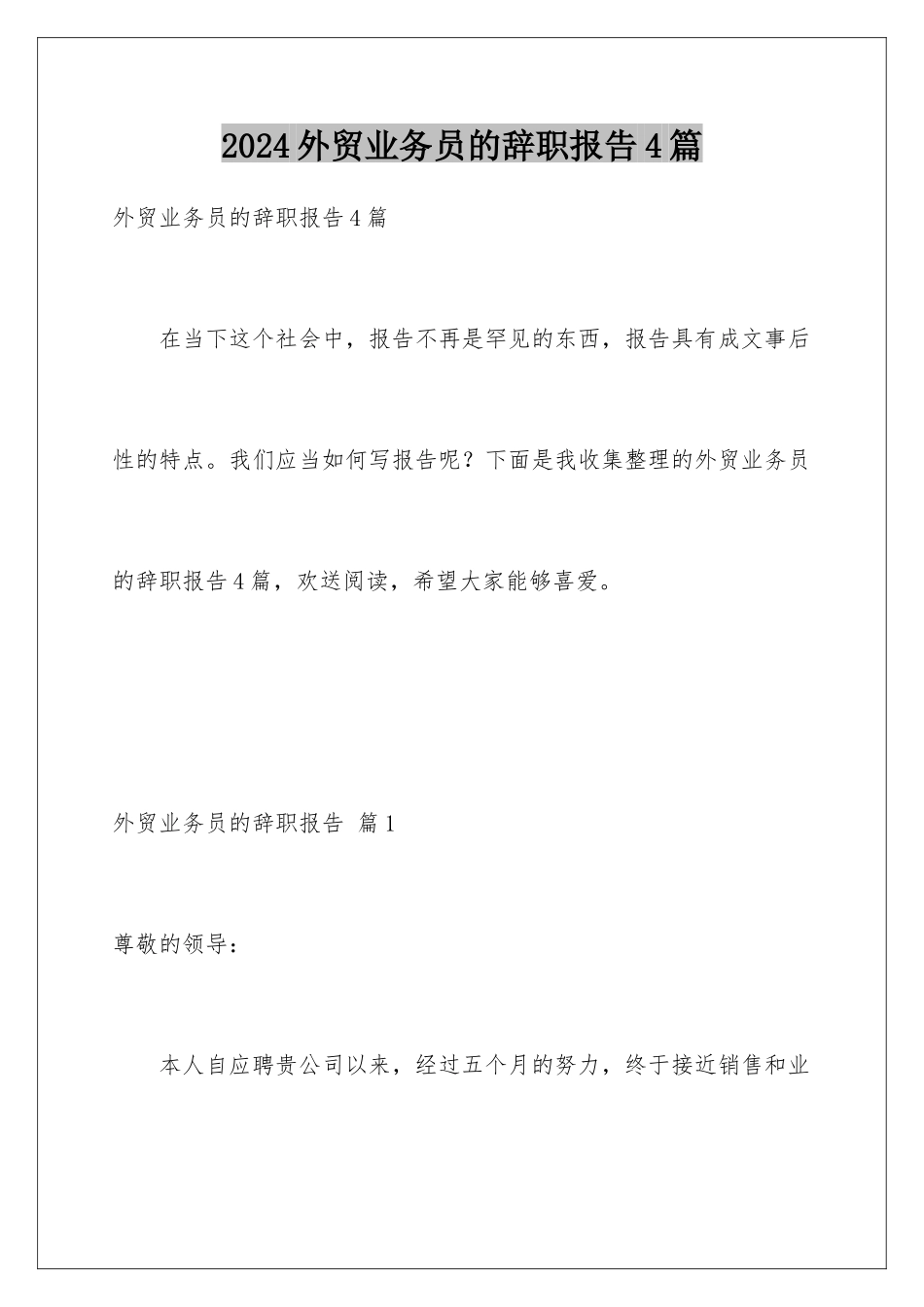 2024外贸业务员的辞职报告4篇

外贸业务员的辞职报告4篇

在当下这个社会中，报告不再是罕见的东西，报告具有成文事后性的特点。我们应当如何写报告呢？下面是我收集整理的外贸业务员的辞职报告4篇，欢送阅读，希望大家能够喜爱。

外贸业务员的辞职报告 篇1

尊敬的领导：

本人自应聘贵公司以来，经过五个月的努力，终于接近销售和业